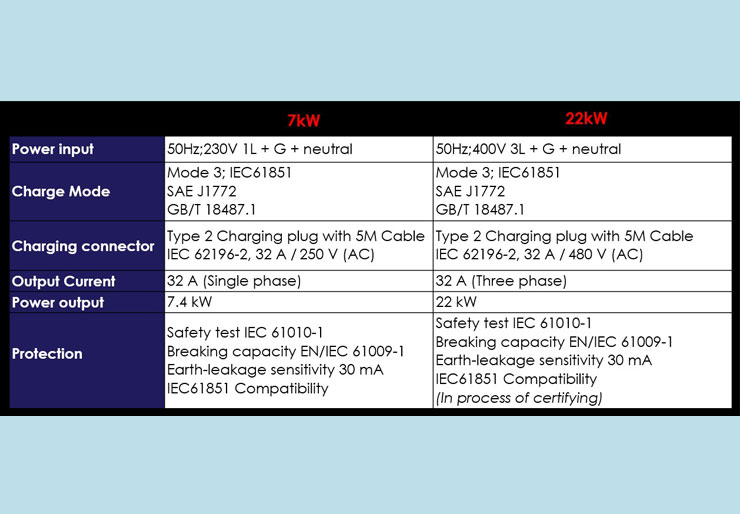 |  | 7kW | 22kW |
|---|---|---|
| Power input | 50Hz;230V 1L + G + neutral | 50Hz;400V 3L + G + neutral |
| Charge Mode | Mode 3; IEC61851 SAE J1772 GB/T 18487.1 | Mode 3; IEC61851 SAE J1772 GB/T 18487.1 |
| Charging connector | Type 2 Charging plug with 5M Cable IEC 62196-2, 32 A / 250 V (AC) | Type 2 Charging plug with 5M Cable IEC 62196-2, 32 A / 480 V (AC) |
| Output Current | 32 A (Single phase) | 32 A (Three phase) |
| Power output | 7.4 kW | 22 kW |
| Protection | Safety test IEC 61010-1 Breaking capacity EN/IEC 61009-1 Earth-leakage sensitivity 30 mA IEC61851 Compatibility | Safety test IEC 61010-1 Breaking capacity EN/IEC 61009-1 Earth-leakage sensitivity 30 mA IEC61851 Compatibility (In process of certifying) |